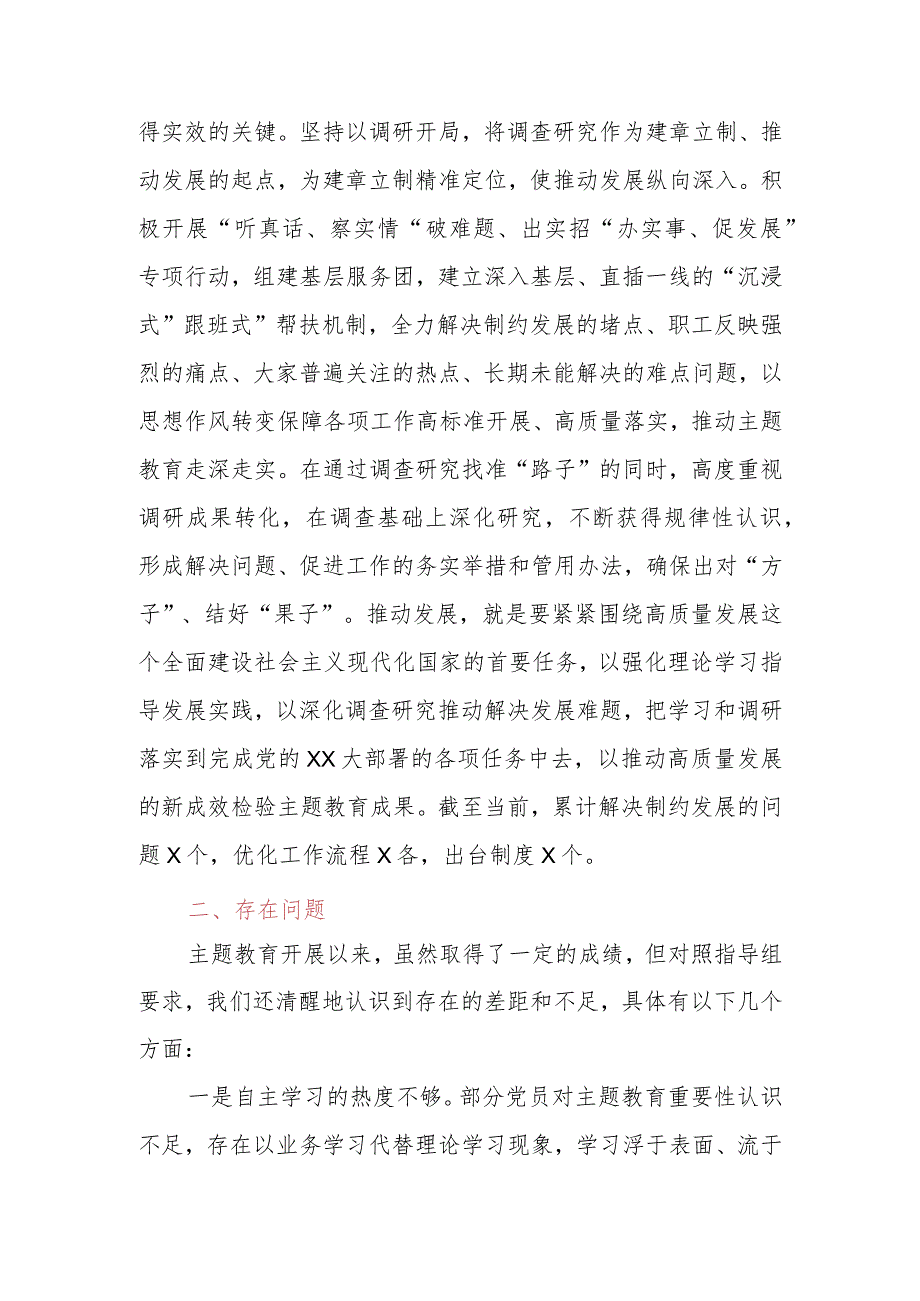 得实效的关键。坚持以调研开局，将调查研究作为建章立制、推动发展的起点，为建章立制精准定位，使推动发展纵向深入。积极开展“听真话、察实情“破难题、出实招“办实事、促发展”专项行动，组建基层服务团，建立深入基层、直插一线的“沉浸式”跟班式”帮扶机制，全力解决制约发展的堵点、职工反映强烈的痛点、大家普遍关注的热点、长期未能解决的难点问题，以思想作风转变保障各项工作高标准开展、高质量落实，推动主题教育走深走实。在通过调查研究找准“路子”的同时，高度重视调研成果转化，在调查基础上深化研究，不断获得规律性认识，形成解决问题、促进工作的务实举措和管用办法，确保出对“方子”、结好“果子”。推动发展，就是要紧紧围绕高质量发展这个全面建设社会主义现代化国家的首要任务，以强化理论学习指导发展实践，以深化调查研究推动解决发展难题，把学习和调研落实到完成党的XX大部署的各项任务中去，以推动高质量发展的新成效检验主题教育成果。截至当前，累计解决制约发展的问题X个，优化工作流程X各，出台制度X个。

二、存在问题

主题教育开展以来，虽然取得了一定的成绩，但对照指导组要求，我们还清醒地认识到存在的差距和不足，具体有以下几个方面：

一是自主学习的热度不够。部分党员对主题教育重要性认识不足，存在以业务学习代替理论学习现象，学习浮于表面、流于